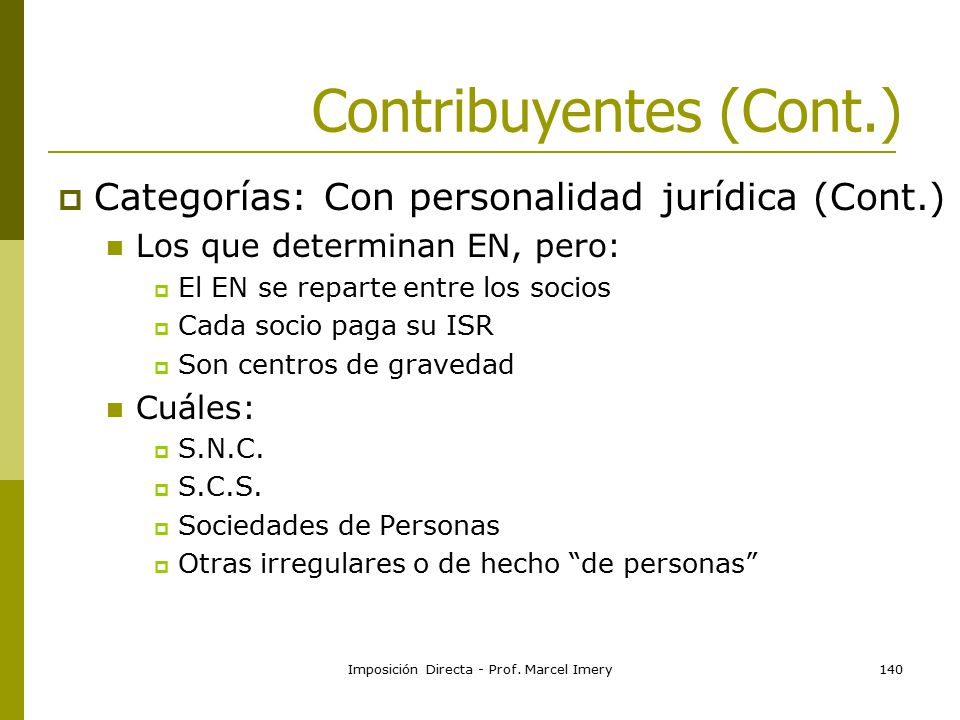 Contribuyentes (Cont.)

Categorías: Con personalidad jurídica (Cont.)

Los que determinan EN, pero:

El EN se reparte entre los socios

Cada socio paga su ISR

Son centros de gravedad

Cuáles:

S.N.C.

S.C.S.

Sociedades de Personas

Otras irregulares o de hecho “de personas”

Imposición Directa - Prof. Marcel Imery

140